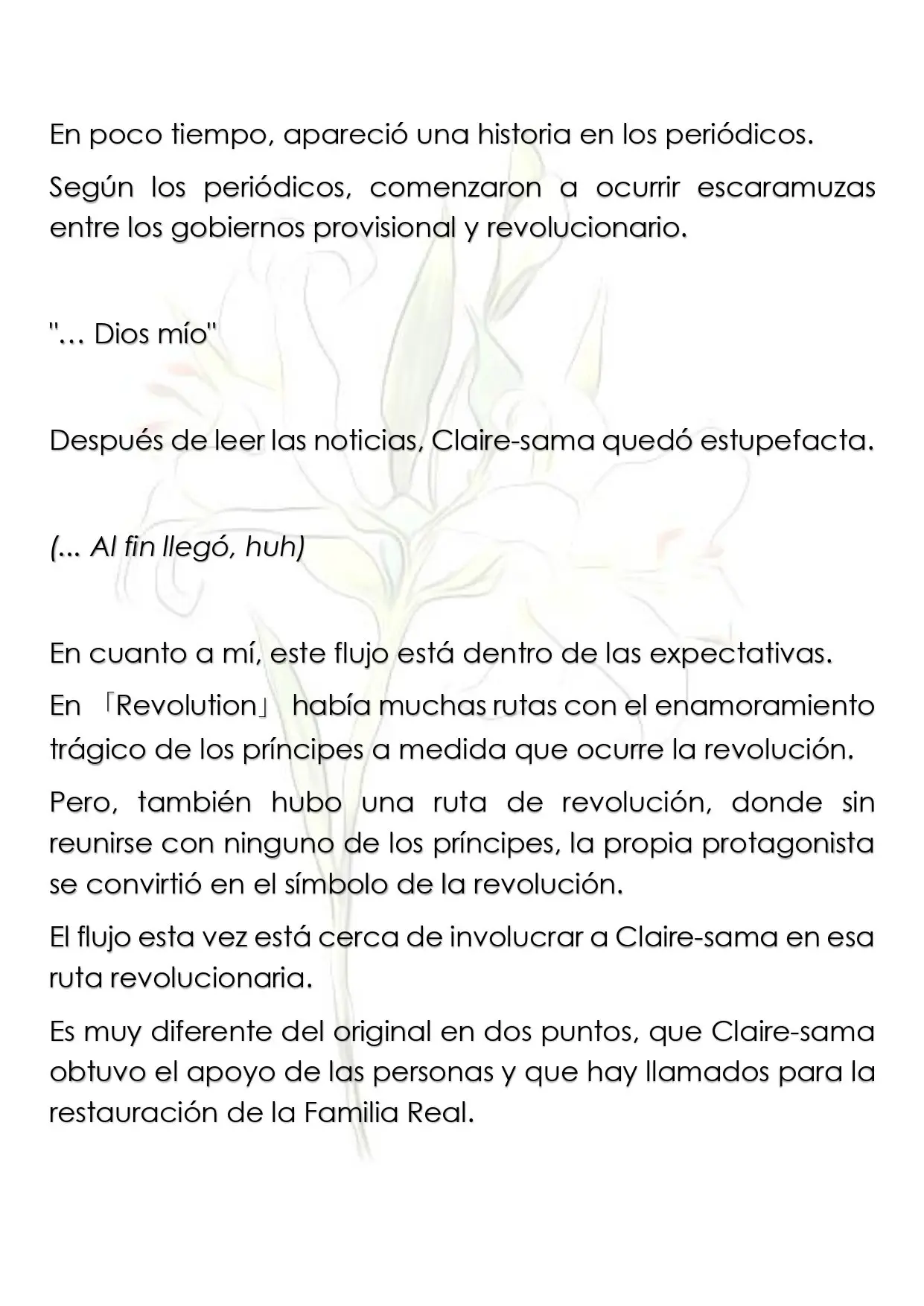 En poco tiempo, apareció una historia en los periódicos.

Según los periódicos, comenzaron a ocurrir escaramuzas entre los gobiernos provisional y revolucionario.

"… Dios mío"

Después de leer las noticias, Claire-sama quedó estupefacta.

(... Al fin llegó, huh)

En cuanto a mí, este flujo está dentro de las expectativas.

En 「Revolution」 había muchas rutas con el enamoramiento trágico de los príncipes a medida que ocurre la revolución.

Pero, también hubo una ruta de revolución, donde sin reunirse con ninguno de los príncipes, la propia protagonista se convirtió en el símbolo de la revolución.

El flujo esta vez está cerca de involucrar a Claire-sama en esa ruta revolucionaria.

Es muy diferente del original en dos puntos, que Claire-sama obtuvo el apoyo de las personas y que hay llamados para la restauración de la Familia Real.